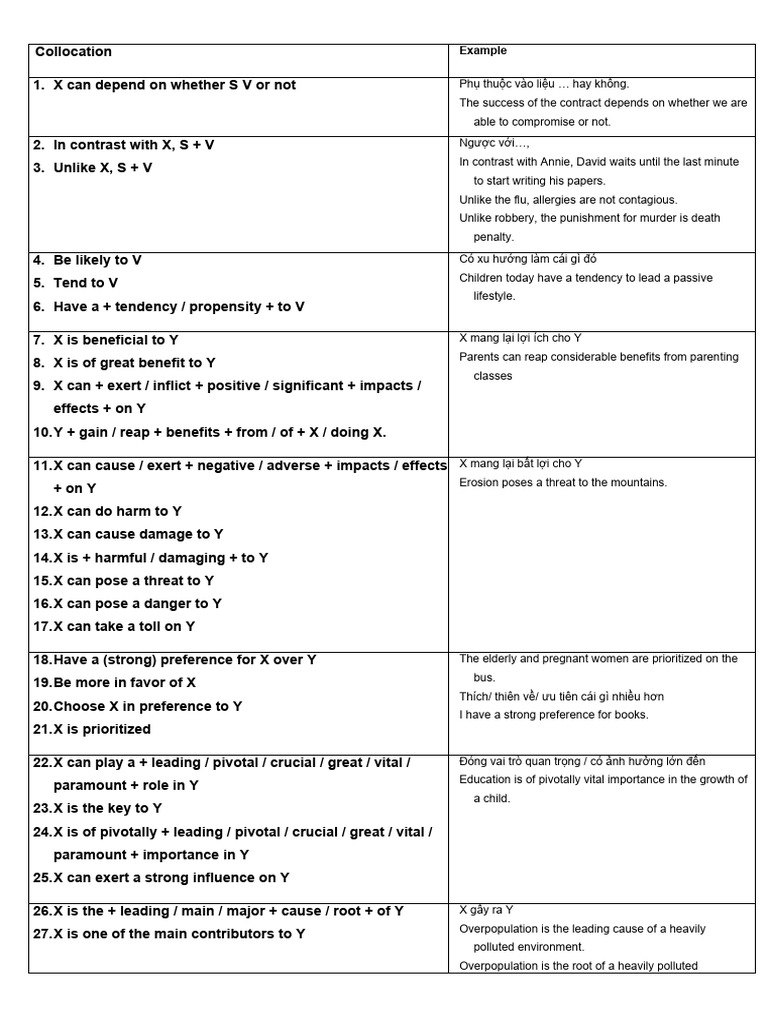 | Collocation | Example |
|---|---|
| 1. X can depend on whether S V or not | Phụ thuộc vào liệu … hay không. The success of the contract depends on whether we are able to compromise or not. |
| 2. In contrast with X, S + V 3. Unlike X, S + V | Ngược với…, In contrast with Annie, David waits until the last minute to start writing his papers. Unlike the flu, allergies are not contagious. Unlike robbery, the punishment for murder is death penalty. |
| 4. Be likely to V 5. Tend to V 6. Have a + tendency / propensity + to V | Có xu hướng làm cái gì đó Children today have a tendency to lead a passive lifestyle. |
| 7. X is beneficial to Y 8. X is of great benefit to Y 9. X can + exert / inflict + positive / significant + impacts / effects + on Y 10. Y + gain / reap + benefits + from / of + X / doing X. | X mang lại lợi ích cho Y Parents can reap considerable benefits from parenting classes |
| 11. X can cause / exert + negative / adverse + impacts / effects + on Y 12. X can do harm to Y 13. X can cause damage to Y 14. X is + harmful / damaging + to Y 15. X can pose a threat to Y 16. X can pose a danger to Y 17. X can take a toll on Y | X mang lại bất lợi cho Y Erosion poses a threat to the mountains. |
| 18. Have a (strong) preference for X over Y 19. Be more in favor of X 20. Choose X in preference to Y 21. X is prioritized | The elderly and pregnant women are prioritized on the bus. Thích/ thiên về/ ưu tiên cái gì nhiều hơn I have a strong preference for books. |
| 22. X can play a + leading / pivotal / crucial / great / vital / paramount + role in Y 23. X is the key to Y 24. X is of pivotally + leading / pivotal / crucial / great / vital / paramount + importance in Y 25. X can exert a strong influence on Y | Đóng vai trò quan trọng / có ảnh hưởng lớn đến Education is of pivotally vital importance in the growth of a child. |
| 26. X is the + leading / main / major + cause / root + of Y 27. X is one of the main contributors to Y | X gây ra Y Overpopulation is the leading cause of a heavily polluted environment. Overpopulation is the root of a heavily polluted |